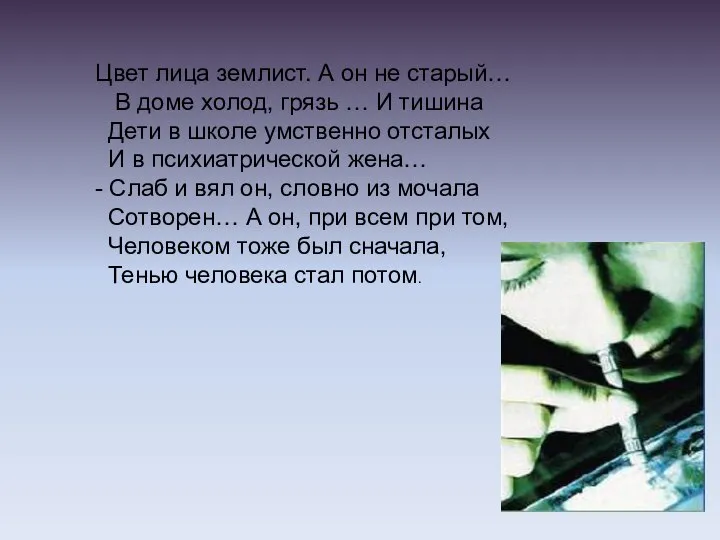 Цвет лица землист. А он не старый…
В доме холод, грязь … И тишина
Дети в школе умственно отсталых
И в психиатрической жена…
- Слаб и вял он, словно из мочала
Сотворен… А он, при всем при том,
Человеком тоже был сначала,
Тенью человека стал потом.